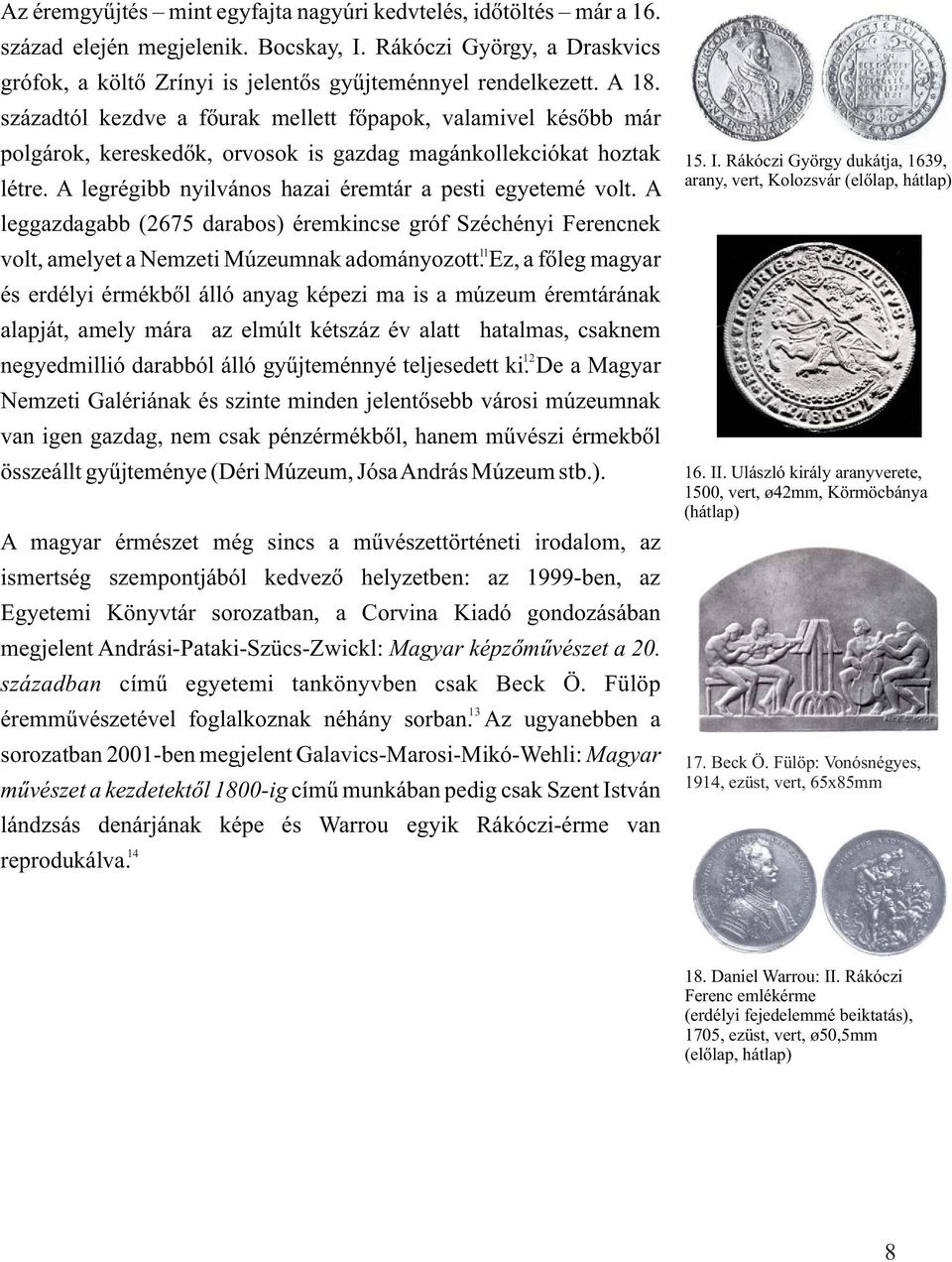 Az éremgyűjtés – mint egyfajta nagyúri kedvtelés, időtöltés – már a 16. század elején megjelenik. Bocskay, I. Rákóczi György, a Draskvics grófok, a költő Zrínyi is jelentős gyűjteménnyel rendelkezett. A 18. századtól kezdve a főurak mellett főpapok, valamivel később már polgárok, kereskedők, orvosok is gazdag magánkollekciókat hoztak létre. A legrégibb nyilvános hazai éremtár a pesti egyetemé volt. A leggazdagabb (2675 darabos) éremkincse gróf Széchényi Ferencnek volt, amelyet a Nemzeti Múzeumnak adományozott.$^{11}$ Ez, a főleg magyar és erdélyi érmékből álló anyag képezi ma is a múzeum éremtárának alapját, amely mára az elmúlt kétszáz év alatt hatalmas, csaknem negyedmillió darabból álló gyűjteménnyé teljesedett ki.$^{12}$ De a Magyar Nemzeti Galériának és szinte minden jelentősebb városi múzeumnak van igen gazdag, nem csak pénzérmékből, hanem művészi érmekből összeállt gyűjteménye (Déri Múzeum, Jósa András Múzeum stb.).

A magyar érmészet még sincs a művészettörténeti irodalom, az ismertség szempontjából kedvező helyzetben: az 1999-ben, az Egyetemi Könyvtár sorozatban, a Corvina Kiadó gondozásában megjelent Andrási-Pataki-Szücs-Zwickl: Magyar képzőművészet a 20. században című egyetemi tankönyvben csak Beck Ö. Fülöp éremművészetével foglalkoznak néhány sorban.$^{13}$ Az ugyanebben a sorozatban 2001-ben megjelent Galavics-Marosi-Mikó-Wehli: Magyar művészet a kezdetektől 1800-ig című munkában pedig csak Szent István lándzsás denárjának képe és Warrou egyik Rákóczi-érme van reprodukálva.$^{14}$

15. I. Rákóczi György dukátja, 1639, arany, vert, Kolozsvár (előlap, hátlap)

16. II. Ulászló király aranyverete, 1500, vert, ø42mm, Körmöcbánya (hátlap)

17. Beck Ö. Fülöp: Vonósnégyes, 1914, ezüst, vert, 65x85mm

18. Daniel Warrou: II. Rákóczi Ferenc emlékérme (erdélyi fejedelemmé beiktatás), 1705, ezüst, vert, ø50,5mm (előlap, hátlap)

8